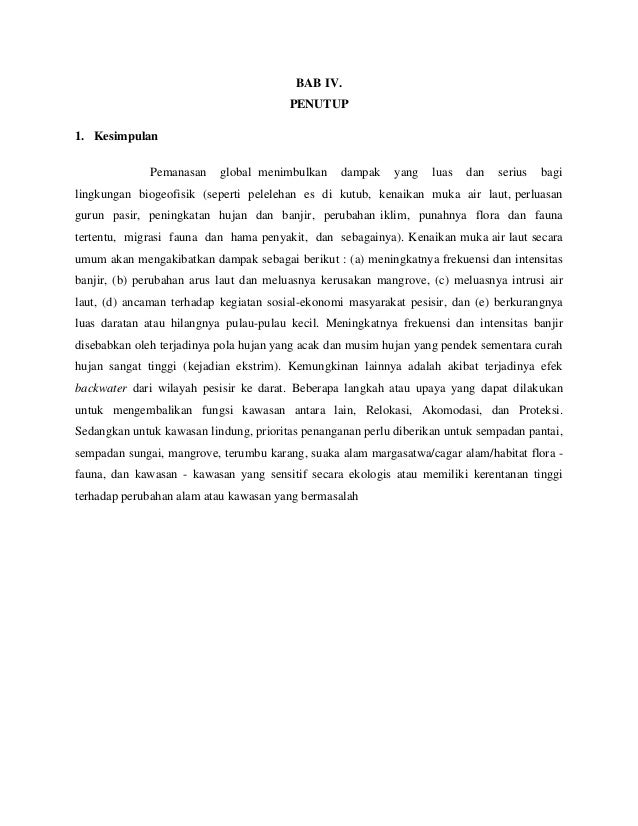 BAB IV.
PENUTUP

1. Kesimpulan

Pemanasan global menimbulkan dampak yang luas dan serius bagi lingkungan biogeofisik (seperti pelelehan es di kutub, kenaikan muka air laut, perluasan gurun pasir, peningkatan hujan dan banjir, perubahan iklim, punahnya flora dan fauna tertentu, migrasi fauna dan hama penyakit, dan sebagainya). Kenaikan muka air laut secara umum akan mengakibatkan dampak sebagai berikut : (a) meningkatnya frekuensi dan intensitas banjir, (b) perubahan arus laut dan meluasnya kerusakan mangrove, (c) meluasnya intrusi air laut, (d) ancaman terhadap kegiatan sosial-ekonomi masyarakat pesisir, dan (e) berkurangnya luas daratan atau hilangnya pulau-pulau kecil. Meningkatnya frekuensi dan intensitas banjir disebabkan oleh terjadinya pola hujan yang acak dan musim hujan yang pendek sementara curah hujan sangat tinggi (kejadian ekstrim). Kemungkinan lainnya adalah akibat terjadinya efek backwater dari wilayah pesisir ke darat. Beberapa langkah atau upaya yang dapat dilakukan untuk mengembalikan fungsi kawasan antara lain, Relokasi, Akomodasi, dan Proteksi. Sedangkan untuk kawasan lindung, prioritas penanganan perlu diberikan untuk sempadan pantai, sempadan sungai, mangrove, terumbu karang, suaka alam margasatwa/cagar alam/habitat flora - fauna, dan kawasan - kawasan yang sensitif secara ekologis atau memiliki kerentanan tinggi terhadap perubahan alam atau kawasan yang bermasalah